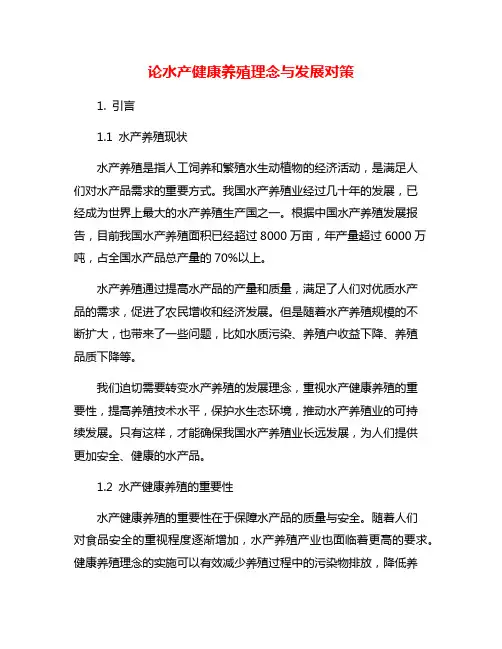 论水产健康养殖理念与发展对策

1. 引言

1.1 水产养殖现状

水产养殖是指人工饲养和繁殖水生动植物的经济活动，是满足人们对水产品需求的重要方式。我国水产养殖业经过几十年的发展，已经成为世界上最大的水产养殖生产国之一。根据中国水产养殖发展报告，目前我国水产养殖面积已经超过 8000 万亩，年产量超过 6000 万吨，占全国水产品总产量的 70%以上。

水产养殖通过提高水产品的产量和质量，满足了人们对优质水产品的需求，促进了农民增收和经济发展。但是随着水产养殖规模的不断扩大，也带来了一些问题，比如水质污染、养殖户收益下降、养殖品质下降等。

我们迫切需要转变水产养殖的发展理念，重视水产健康养殖的重要性，提高养殖技术水平，保护水生态环境，推动水产养殖业的可持续发展。只有这样，才能确保我国水产养殖业长远发展，为人们提供更加安全、健康的水产品。

1.2 水产健康养殖的重要性

水产健康养殖的重要性在于保障水产品的质量与安全。随着人们对食品安全的重视程度逐渐增加，水产养殖产业也面临着更高的要求。健康养殖理念的实施可以有效减少养殖过程中的污染物排放，降低养